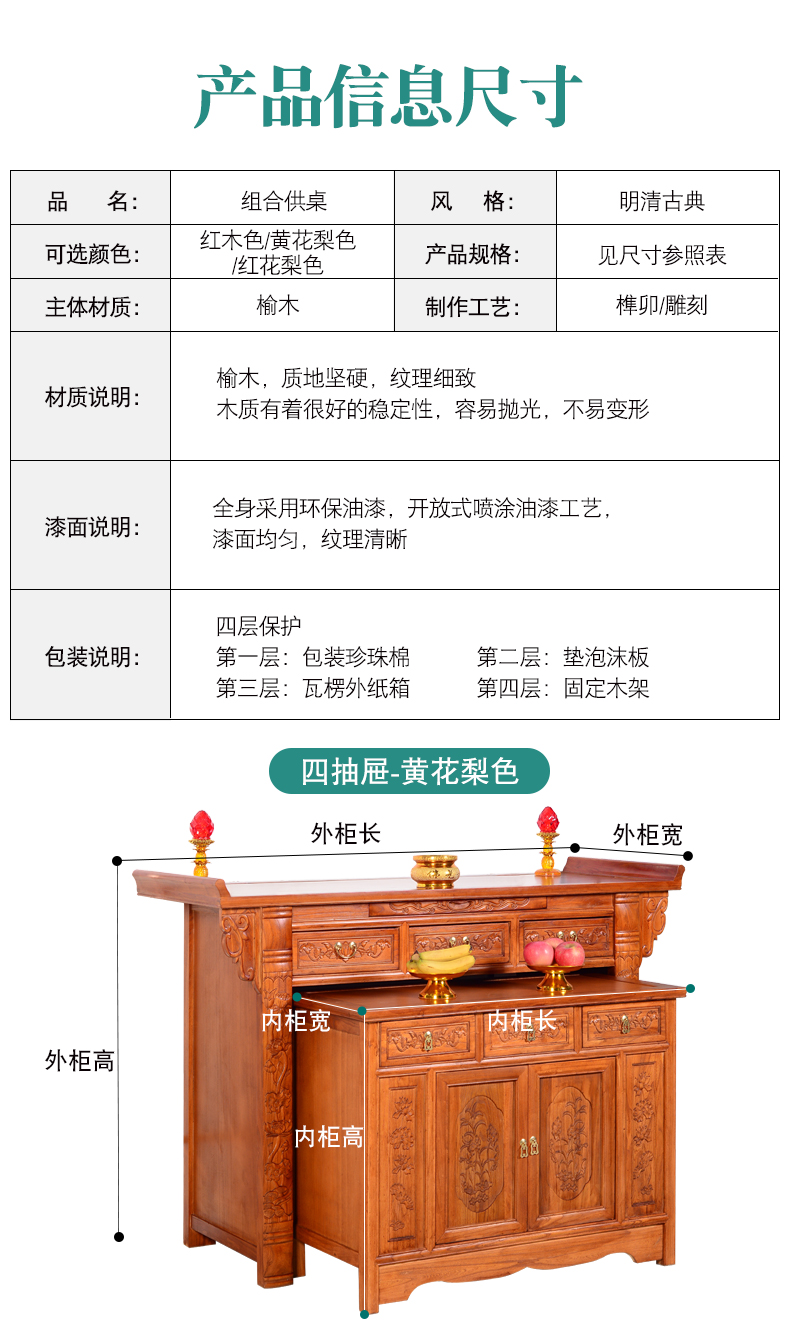 产品信息尺寸

| 品　　名: | 组合供桌 | 风　　格: | 明清古典 |
|---|---|---|---|
| 可选颜色: | 红木色/黄花梨色/红花梨色 | 产品规格: | 见尺寸参照表 |
| 主体材质: | 榆木 | 制作工艺: | 榫卯/雕刻 |
| 材质说明: | 榆木，质地坚硬，纹理细致 木质有着很好的稳定性，容易抛光，不易变形 | | |
| 漆面说明: | 全身采用环保油漆，开放式喷涂油漆工艺，漆面均匀，纹理清晰 | | |
| 包装说明: | 四层保护 第一层：包装珍珠棉 第二层：垫泡沫板 第三层：瓦楞外纸箱 第四层：固定木架 | | |

四抽屉-黄花梨色

外柜长

外柜宽

外柜高

内柜宽

内柜长

内柜高